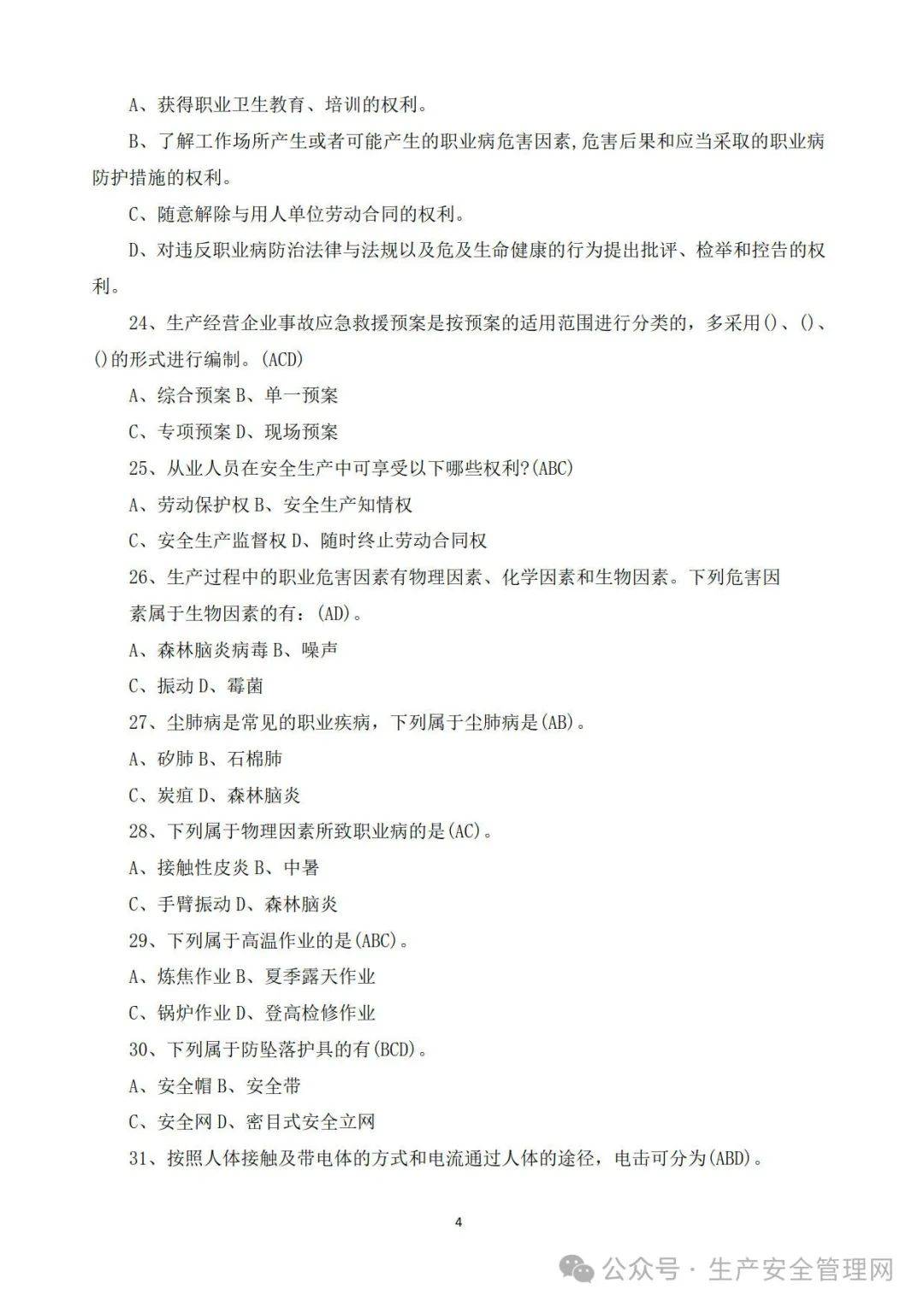 A、获得职业卫生教育、培训的权利。

B、了解工作场所产生或者可能产生的职业病危害因素,危害后果和应当采取的职业病防护措施的权利。

C、随意解除与用人单位劳动合同的权利。

D、对违反职业病防治法律与法规以及危及生命健康的行为提出批评、检举和控告的权利。

24、生产经营企业事故应急救援预案是按预案的适用范围进行分类的，多采用()、()、()的形式进行编制。(ACD)

A、综合预案 B、单一预案

C、专项预案 D、现场预案

25、从业人员在安全生产中可享受以下哪些权利?(ABC)

A、劳动保护权 B、安全生产知情权

C、安全生产监督权 D、随时终止劳动合同权

26、生产过程中的职业危害因素有物理因素、化学因素和生物因素。下列危害因素属于生物因素的有：(AD)。

A、森林脑炎病毒 B、噪声

C、振动 D、霉菌

27、尘肺病是常见的职业疾病，下列属于尘肺病是(AB)。

A、矽肺 B、石棉肺

C、炭疽 D、森林脑炎

28、下列属于物理因素所致职业病的是(AC)。

A、接触性皮炎 B、中暑

C、手臂振动 D、森林脑炎

29、下列属于高温作业的是(ABC)。

A、炼焦作业 B、夏季露天作业

C、锅炉作业 D、登高检修作业

30、下列属于防坠落护具的有(BCD)。

A、安全帽 B、安全带

C、安全网 D、密目式安全立网

31、按照人体接触及带电体的方式和电流通过人体的途径，电击可分为(ABD)。

4

公众号 · 生产安全管理网